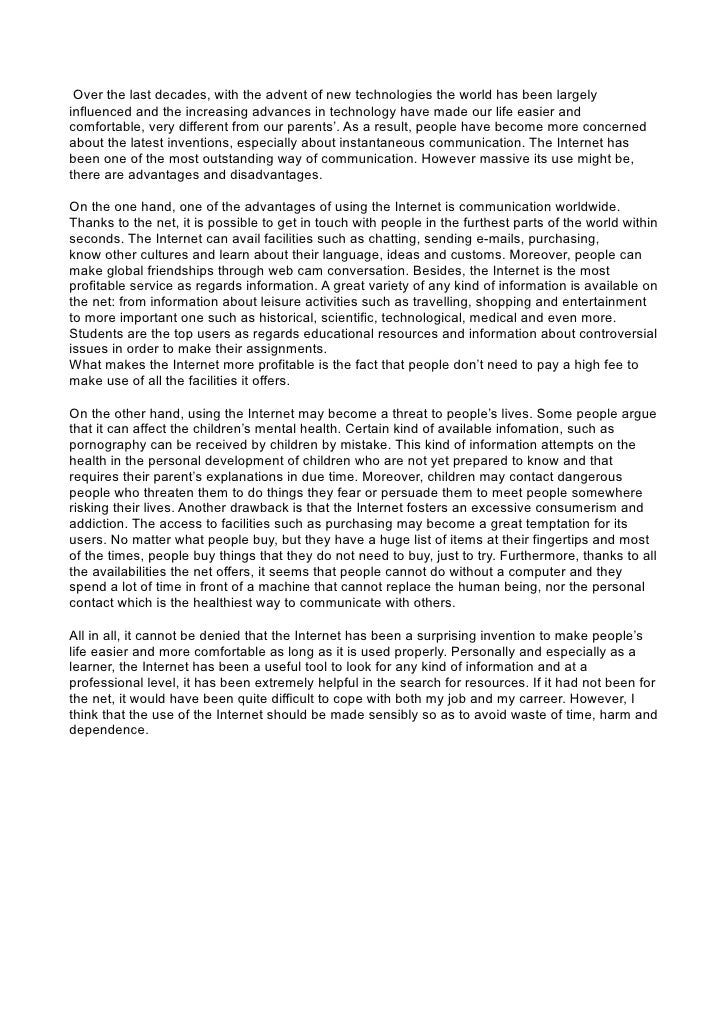 Over the last decades, with the advent of new technologies the world has been largely influenced and the increasing advances in technology have made our life easier and comfortable, very different from our parents'. As a result, people have become more concerned about the latest inventions, especially about instantaneous communication. The Internet has been one of the most outstanding way of communication. However massive its use might be, there are advantages and disadvantages.

On the one hand, one of the advantages of using the Internet is communication worldwide. Thanks to the net, it is possible to get in touch with people in the furthest parts of the world within seconds. The Internet can avail facilities such as chatting, sending e-mails, purchasing, know other cultures and learn about their language, ideas and customs. Moreover, people can make global friendships through web cam conversation. Besides, the Internet is the most profitable service as regards information. A great variety of any kind of information is available on the net: from information about leisure activities such as travelling, shopping and entertainment to more important one such as historical, scientific, technological, medical and even more. Students are the top users as regards educational resources and information about controversial issues in order to make their assignments.
What makes the Internet more profitable is the fact that people don't need to pay a high fee to make use of all the facilities it offers.

On the other hand, using the Internet may become a threat to people's lives. Some people argue that it can affect the children's mental health. Certain kind of available infomation, such as pornography can be received by children by mistake. This kind of information attempts on the health in the personal development of children who are not yet prepared to know and that requires their parent's explanations in due time. Moreover, children may contact dangerous people who threaten them to do things they fear or persuade them to meet people somewhere risking their lives. Another drawback is that the Internet fosters an excessive consumerism and addiction. The access to facilities such as purchasing may become a great temptation for its users. No matter what people buy, but they have a huge list of items at their fingertips and most of the times, people buy things that they do not need to buy, just to try. Furthermore, thanks to all the availabilities the net offers, it seems that people cannot do without a computer and they spend a lot of time in front of a machine that cannot replace the human being, nor the personal contact which is the healthiest way to communicate with others.

All in all, it cannot be denied that the Internet has been a surprising invention to make people's life easier and more comfortable as long as it is used properly. Personally and especially as a learner, the Internet has been a useful tool to look for any kind of information and at a professional level, it has been extremely helpful in the search for resources. If it had not been for the net, it would have been quite difficult to cope with both my job and my carreer. However, I think that the use of the Internet should be made sensibly so as to avoid waste of time, harm and dependence.